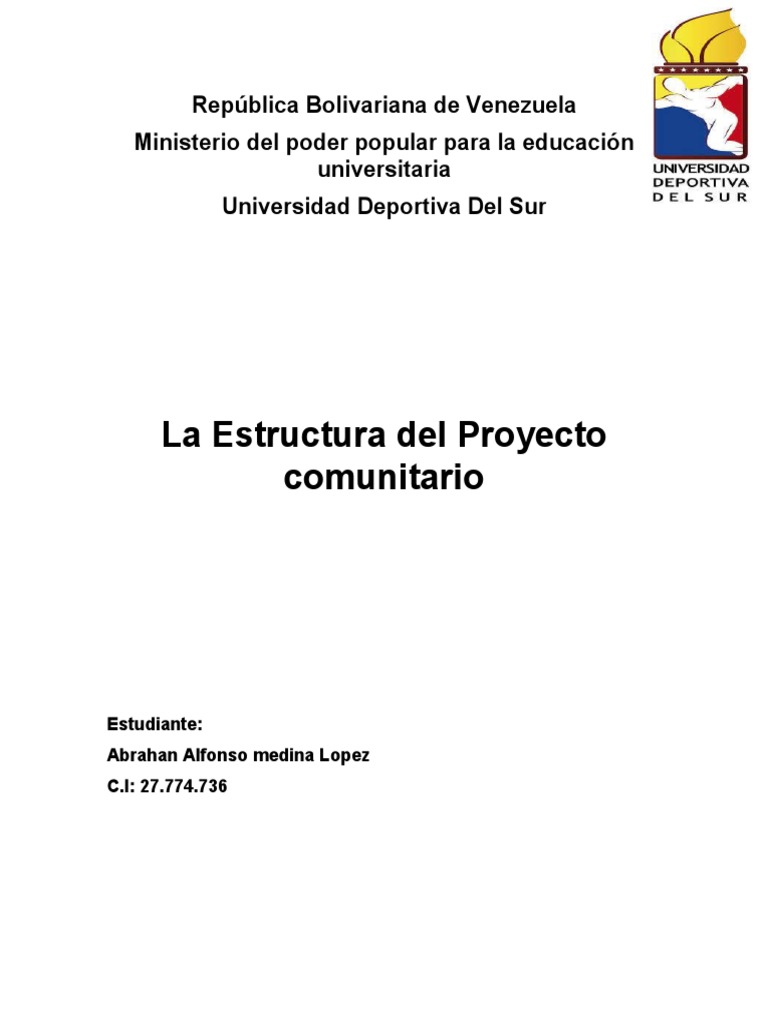 República Bolivariana de Venezuela
Ministerio del poder popular para la educación universitaria
Universidad Deportiva Del Sur

UNIVERSIDAD DEPORTIVA DEL SUR

La Estructura del Proyecto comunitario

Estudiante:
Abrahan Alfonso medina Lopez
C.I: 27.774.736